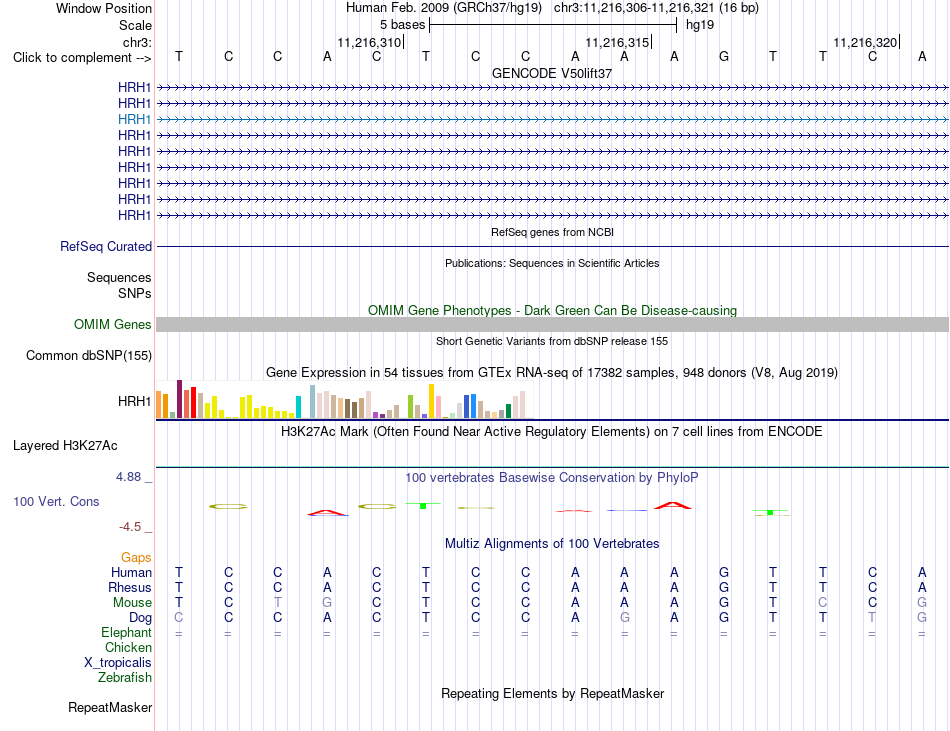 Window Position Human Feb. 2009 (GRCh37/hg19) chr3:11,216,306-11,216,321 (16 bp)
Scale 5 bases hg19
chr3: 11,216,310 11,216,315 11,216,320
Click to complement --> T C C A C T C C A A A G T T C A
GENCODE V50lift37
HRH1
HRH1
HRH1
HRH1
HRH1
HRH1
HRH1
HRH1
HRH1
RefSeq genes from NCBI
RefSeq Curated
Publications: Sequences in Scientific Articles
Sequences
SNPs
OMIM Gene Phenotypes - Dark Green Can Be Disease-causing
OMIM Genes
Short Genetic Variants from dbSNP release 155
Common dbSNP(155)
Gene Expression in 54 tissues from GTEx RNA-seq of 17382 samples, 948 donors (V8, Aug 2019)
HRH1
H3K27Ac Mark (Often Found Near Active Regulatory Elements) on 7 cell lines from ENCODE
Layered H3K27Ac
4.88 _ 100 vertebrates Basewise Conservation by PhyloP
100 Vert. Cons
-4.5 _
Multiz Alignments of 100 Vertebrates
Gaps
Human T C C A C T C C A A A G T T C A
Rhesus T C C A C T C C A A A G T T C A
Mouse T C T G C T C C A A A G T C C G
Dog C C C A C T C C A G A G T T T G
Elephant = = = = = = = = = = = = = = = =
Chicken
X_tropicalis
Zebrafish
Repeating Elements by RepeatMasker
RepeatMasker